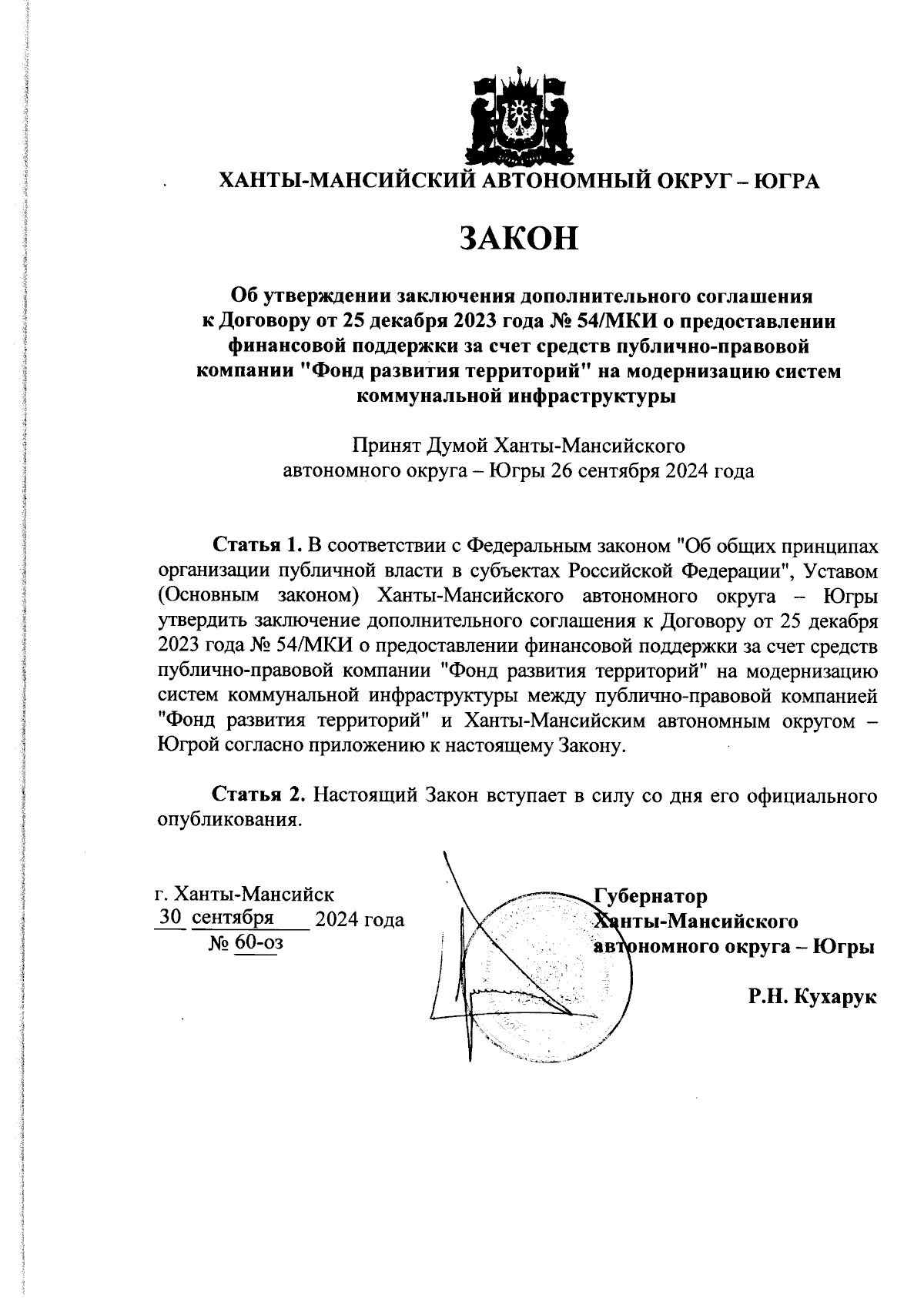 ХАНТЫ-МАНСИЙСКИЙ АВТОНОМНЫЙ ОКРУГ – ЮГРА

ЗАКОН

Об утверждении заключения дополнительного соглашения к Договору от 25 декабря 2023 года № 54/МКИ о предоставлении финансовой поддержки за счет средств публично-правовой компании "Фонд развития территорий" на модернизацию систем коммунальной инфраструктуры

Принят Думой Ханты-Мансийского автономного округа – Югры 26 сентября 2024 года

Статья 1. В соответствии с Федеральным законом "Об общих принципах организации публичной власти в субъектах Российской Федерации", Уставом (Основным законом) Ханты-Мансийского автономного округа – Югры утвердить заключение дополнительного соглашения к Договору от 25 декабря 2023 года № 54/МКИ о предоставлении финансовой поддержки за счет средств публично-правовой компании "Фонд развития территорий" на модернизацию систем коммунальной инфраструктуры между публично-правовой компанией "Фонд развития территорий" и Ханты-Мансийским автономным округом – Югрой согласно приложению к настоящему Закону.

Статья 2. Настоящий Закон вступает в силу со дня его официального опубликования.

г. Ханты-Мансийск
30 сентября 2024 года
№ 60-оз

Губернатор
Ханты-Мансийского
автономного округа – Югры

Р.Н. Кухарук